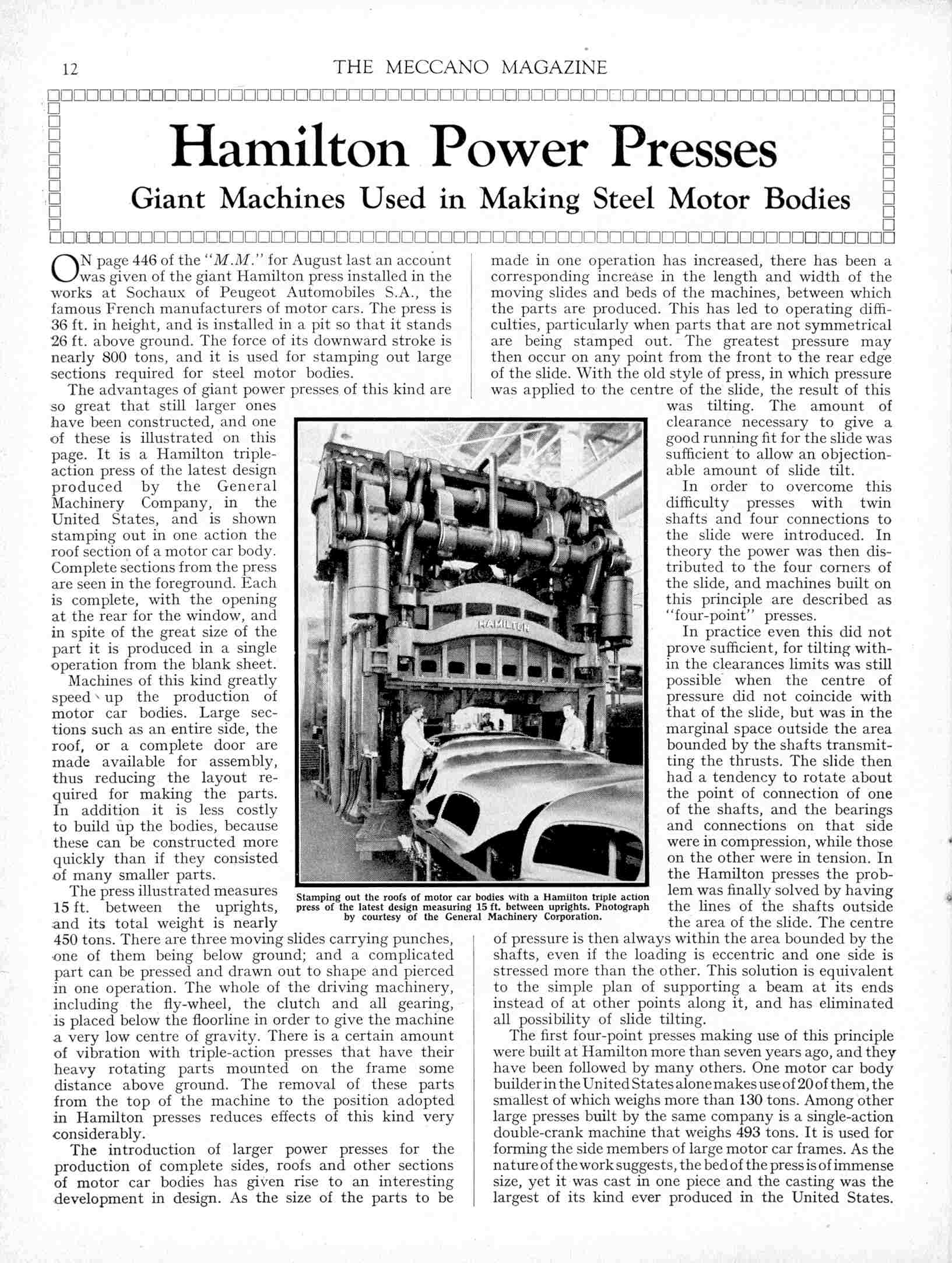 12

THE MECCANO MAGAZINE

Hamilton Power Presses

Giant Machines Used in Making Steel Motor Bodies

ON page 446 of the "M.M." for August last an account was given of the giant Hamilton press installed in the works at Sochaux of Peugeot Automobiles S.A., the famous French manufacturers of motor cars. The press is 36 ft. in height, and is installed in a pit so that it stands 26 ft. above ground. The force of its downward stroke is nearly 800 tons, and it is used for stamping out large sections required for steel motor bodies.

The advantages of giant power presses of this kind are so great that still larger ones have been constructed, and one of these is illustrated on this page. It is a Hamilton triple-action press of the latest design produced by the General Machinery Company, in the United States, and is shown stamping out in one action the roof section of a motor car body. Complete sections from the press are seen in the foreground. Each is complete, with the opening at the rear for the window, and in spite of the great size of the part it is produced in a single operation from the blank sheet.

Machines of this kind greatly speed up the production of motor car bodies. Large sections such as an entire side, the roof, or a complete door are made available for assembly, thus reducing the layout required for making the parts. In addition it is less costly to build up the bodies, because these can be constructed more quickly than if they consisted of many smaller parts.

The press illustrated measures 15 ft. between the uprights, and its total weight is nearly 450 tons. There are three moving slides carrying punches, one of them being below ground; and a complicated part can be pressed and drawn out to shape and pierced in one operation. The whole of the driving machinery, including the fly-wheel, the clutch and all gearing, is placed below the floorline in order to give the machine a very low centre of gravity. There is a certain amount of vibration with triple-action presses that have their heavy rotating parts mounted on the frame some distance above ground. The removal of these parts from the top of the machine to the position adopted in Hamilton presses reduces effects of this kind very considerably.

The introduction of larger power presses for the production of complete sides, roofs and other sections of motor car bodies has given rise to an interesting development in design. As the size of the parts to be made in one operation has increased, there has been a corresponding increase in the length and width of the moving slides and beds of the machines, between which the parts are produced. This has led to operating difficulties, particularly when parts that are not symmetrical are being stamped out. The greatest pressure may then occur on any point from the front to the rear edge of the slide. With the old style of press, in which pressure was applied to the centre of the slide, the result of this was tilting. The amount of clearance necessary to give a good running fit for the slide was sufficient to allow an objectionable amount of slide tilt.

In order to overcome this difficulty presses with twin shafts and four connections to the slide were introduced. In theory the power was then distributed to the four corners of the slide, and machines built on this principle are described as "four-point" presses.

In practice even this did not prove sufficient, for tilting within the clearances limits was still possible when the centre of pressure did not coincide with that of the slide, but was in the marginal space outside the area bounded by the shafts transmitting the thrusts. The slide then had a tendency to rotate about the point of connection of one of the shafts, and the bearings and connections on that side were in compression, while those on the other were in tension. In the Hamilton presses the problem was finally solved by having the lines of the shafts outside the area of the slide. The centre of pressure is then always within the area bounded by the shafts, even if the loading is eccentric and one side is stressed more than the other. This solution is equivalent to the simple plan of supporting a beam at its ends instead of at other points along it, and has eliminated all possibility of slide tilting.

The first four-point presses making use of this principle were built at Hamilton more than seven years ago, and they have been followed by many others. One motor car body builder in the United States alone makes use of 20 of them, the smallest of which weighs more than 130 tons. Among other large presses built by the same company is a single-action double-crank machine that weighs 493 tons. It is used for forming the side members of large motor car frames. As the nature of the work suggests, the bed of the press is of immense size, yet it was cast in one piece and the casting was the largest of its kind ever produced in the United States.

HAMILTON

Stamping out the roofs of motor car bodies with a Hamilton triple action press of the latest design measuring 15 ft. between uprights. Photograph by courtesy of the General Machinery Corporation.